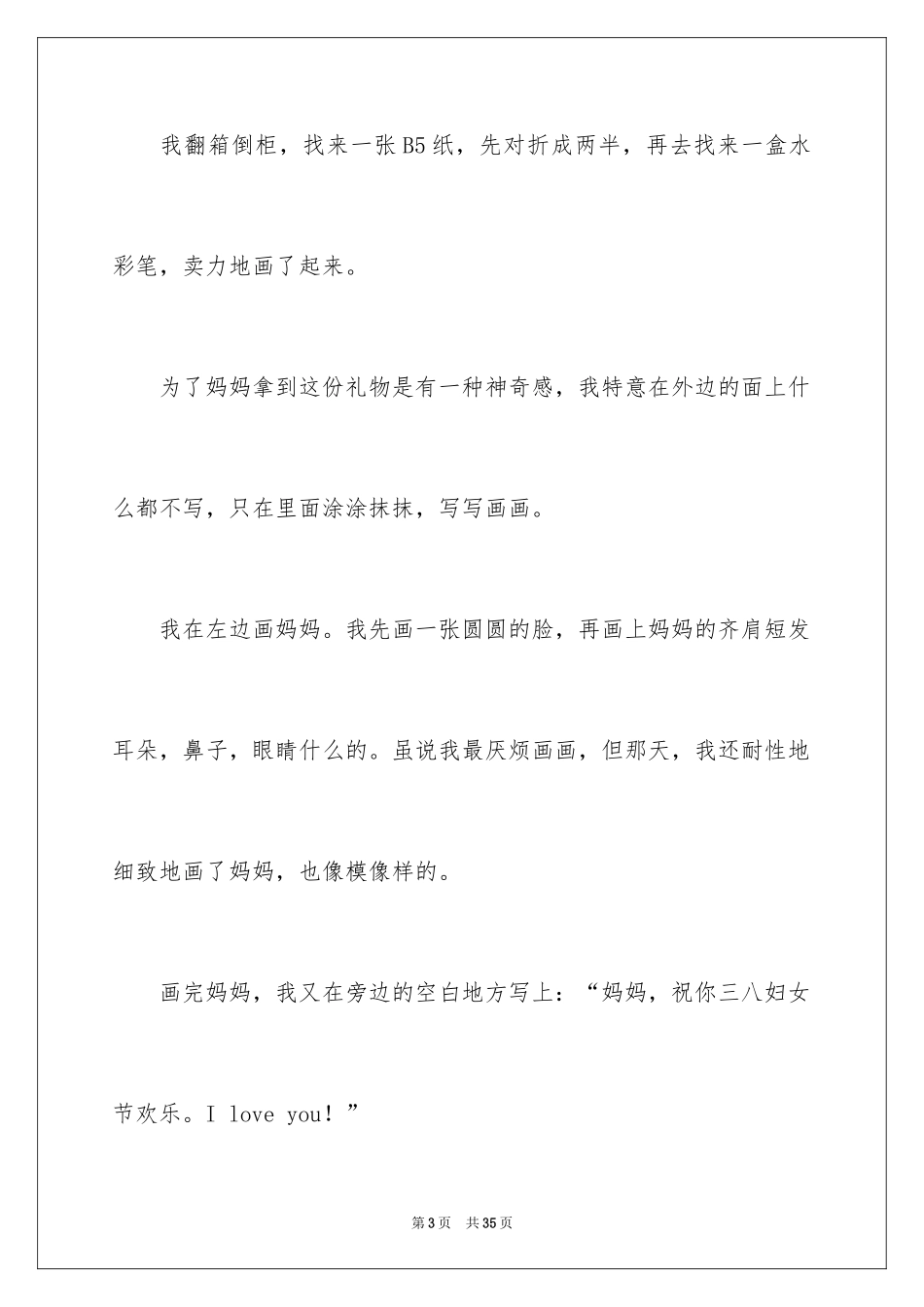 我翻箱倒柜，找来一张B5纸，先对折成两半，再去找来一盒水彩笔，卖力地画了起来。

为了妈妈拿到这份礼物是有一种神奇感，我特意在外边的面上什么都不写，只在里面涂涂抹抹，写写画画。

我在左边画妈妈。我先画一张圆圆的脸，再画上妈妈的齐肩短发耳朵，鼻子，眼睛什么的。虽说我最厌烦画画，但那天，我还耐性地细致地画了妈妈，也像模像样的。

画完妈妈，我又在旁边的空白地方写上：“妈妈，祝你三八妇女节欢乐。I love you！”

第3页 共35页